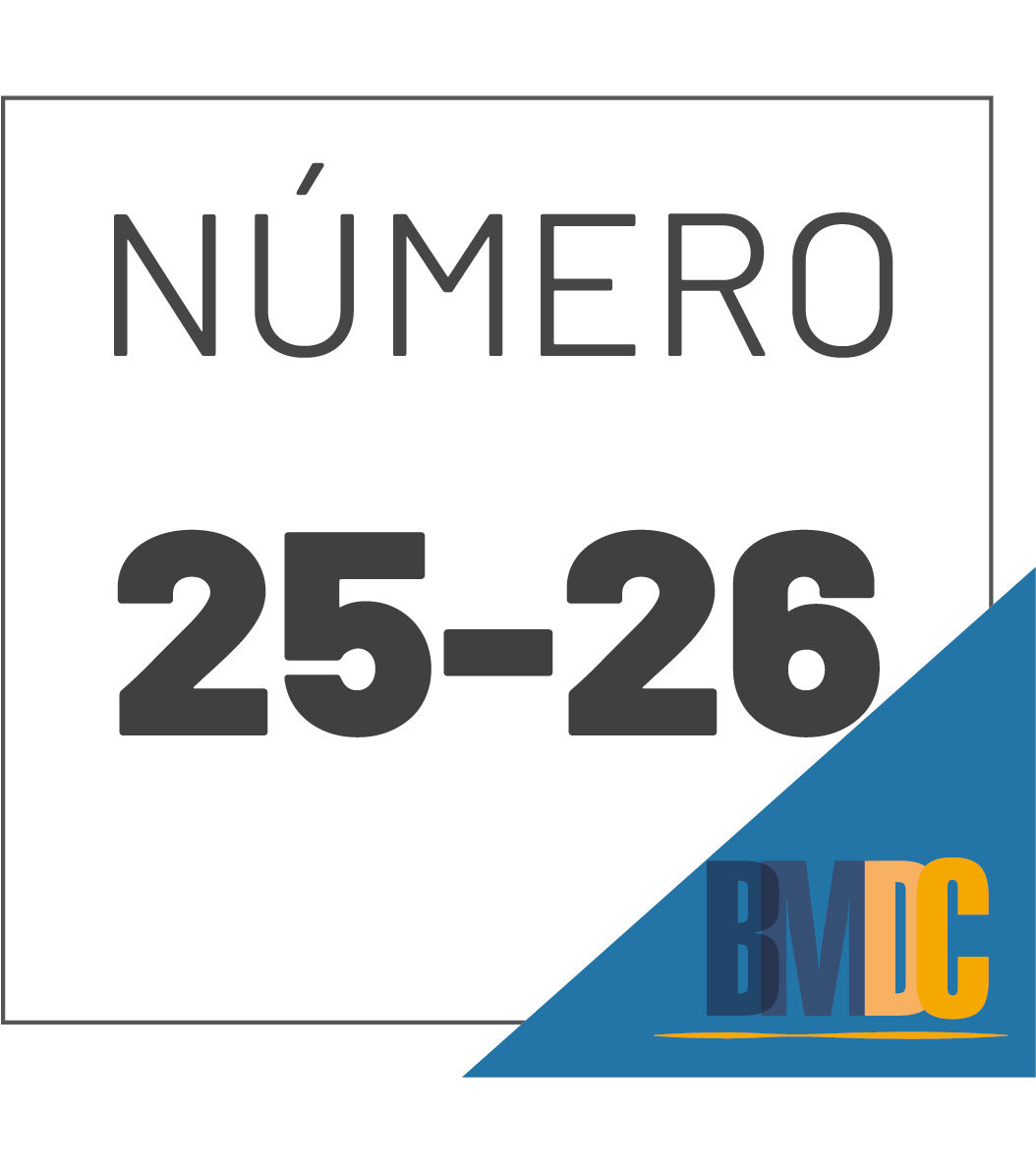 NÚMERO

25-26

BMDC